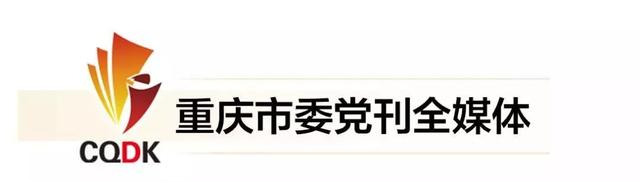 CQDK

重庆市委党刊全媒体